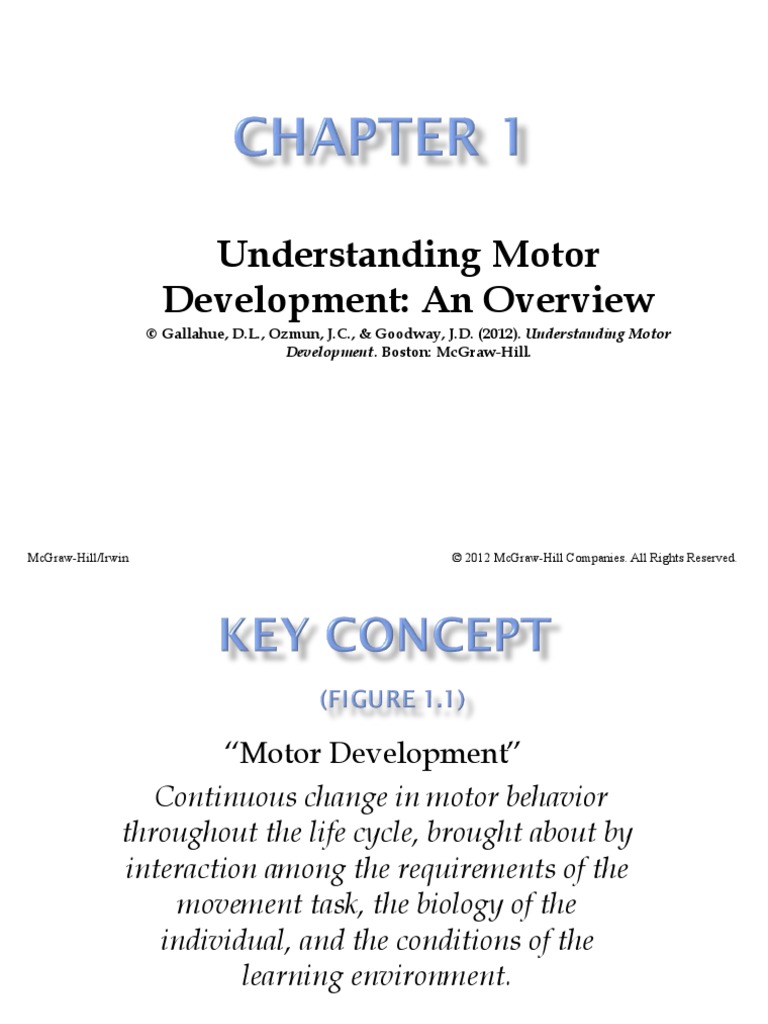 CHAPTER 1

Understanding Motor Development: An Overview

© Gallahue, D.L., Ozmun, J.C., & Goodway, J.D. (2012). Understanding Motor Development. Boston: McGraw-Hill.

McGraw-Hill/Irwin

© 2012 McGraw-Hill Companies. All Rights Reserved.

KEY CONCEPT

(FIGURE 1.1)

“Motor Development”

Continuous change in motor behavior throughout the life cycle, brought about by interaction among the requirements of the movement task, the biology of the individual, and the conditions of the learning environment.